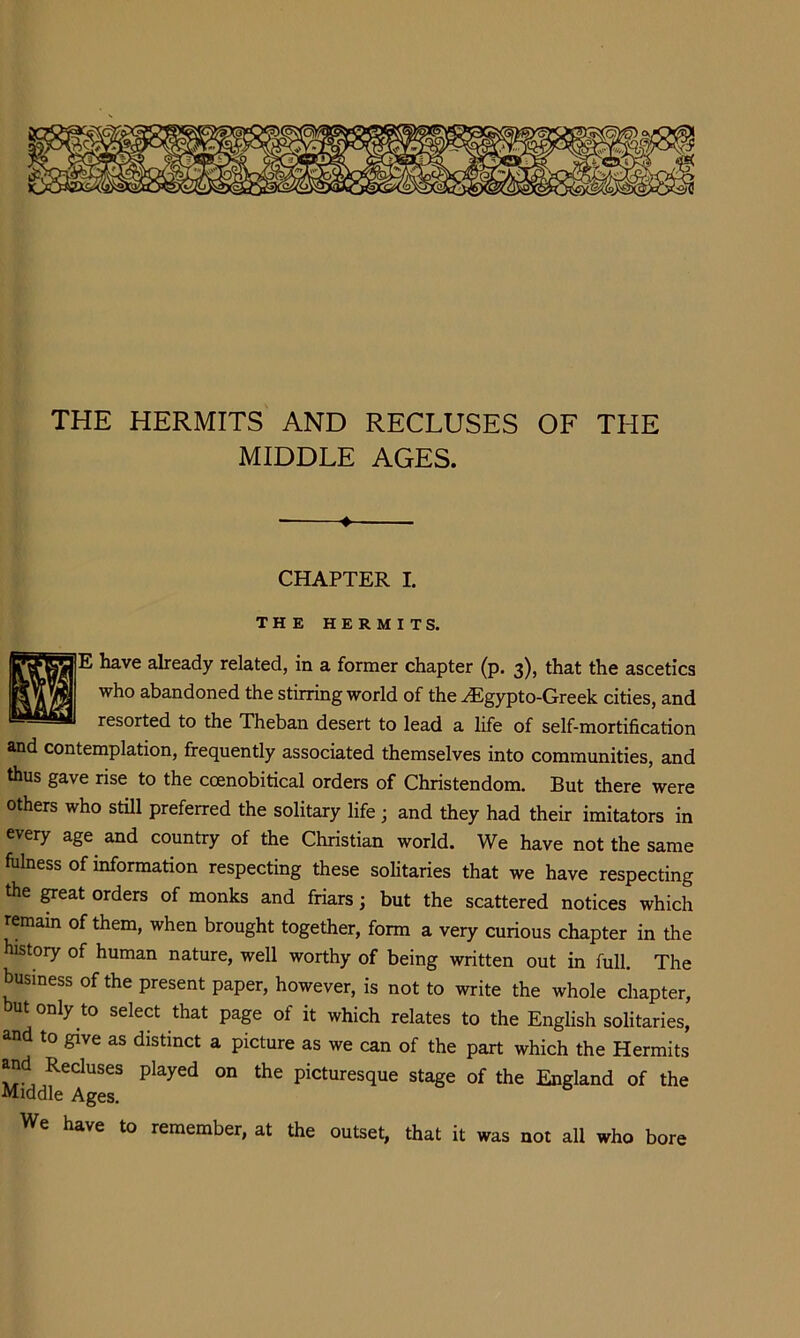 THE HERMITS AND RECLUSES OF THE MIDDLE AGES.

CHAPTER I.

THE HERMITS.

WE have already related, in a former chapter (p. 3), that the ascetics who abandoned the stirring world of the Ægypto-Greek cities, and resorted to the Theban desert to lead a life of self-mortification and contemplation, frequently associated themselves into communities, and thus gave rise to the cœnobitical orders of Christendom. But there were others who still preferred the solitary life; and they had their imitators in every age and country of the Christian world. We have not the same fulness of information respecting these solitaries that we have respecting the great orders of monks and friars; but the scattered notices which remain of them, when brought together, form a very curious chapter in the history of human nature, well worthy of being written out in full. The business of the present paper, however, is not to write the whole chapter, but only to select that page of it which relates to the English solitaries, and to give as distinct a picture as we can of the part which the Hermits and Recluses played on the picturesque stage of the England of the Middle Ages.

We have to remember, at the outset, that it was not all who bore